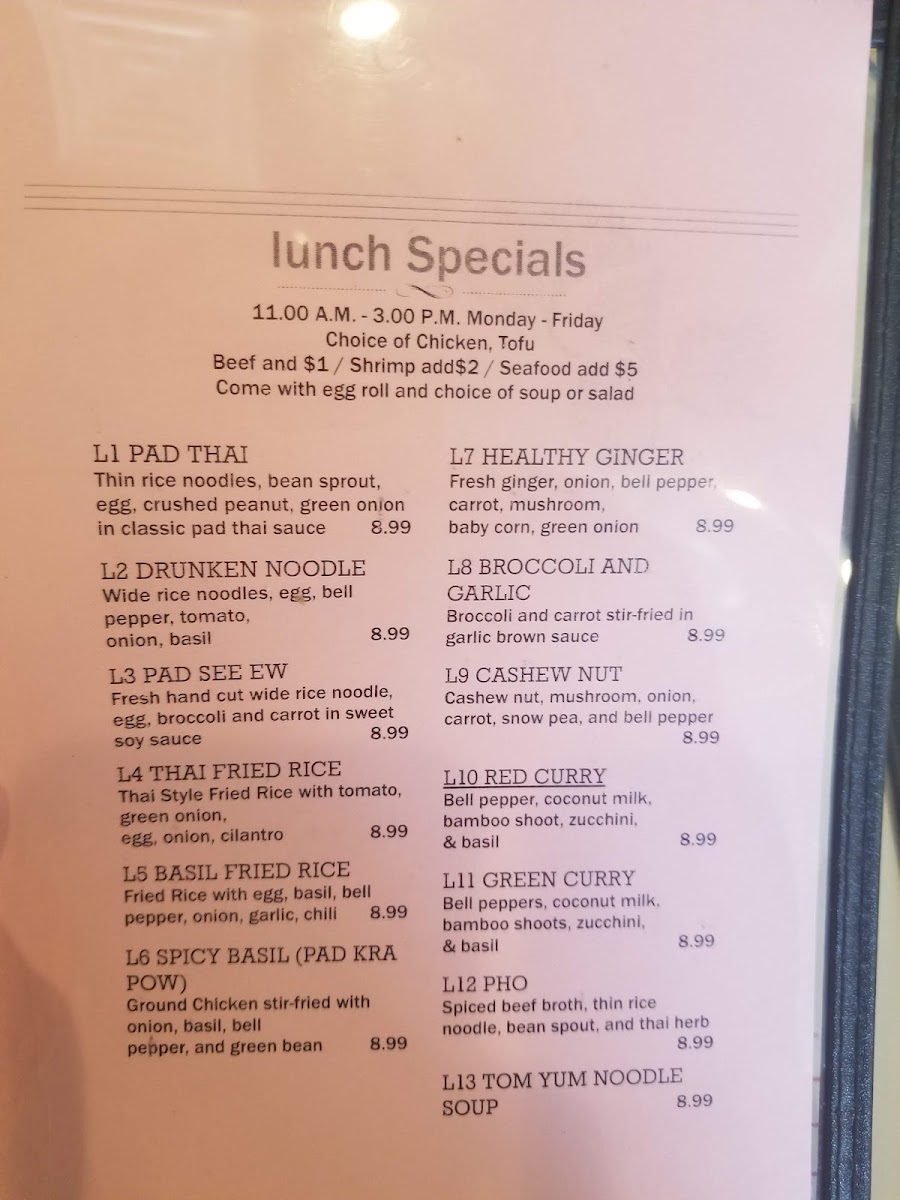 lunch Specials

11.00 A.M. - 3.00 P.M. Monday - Friday
Choice of Chicken, Tofu
Beef and $1 / Shrimp add$2 / Seafood add $5
Come with egg roll and choice of soup or salad

L1 PAD THAI
Thin rice noodles, bean sprout, egg, crushed peanut, green onion in classic pad thai sauce 8.99

L2 DRUNKEN NOODLE
Wide rice noodles, egg, bell pepper, tomato, onion, basil 8.99

L3 PAD SEE EW
Fresh hand cut wide rice noodle, egg, broccoli and carrot in sweet soy sauce 8.99

L4 THAI FRIED RICE
Thai Style Fried Rice with tomato, green onion, egg, onion, cilantro 8.99

L5 BASIL FRIED RICE
Fried Rice with egg, basil, bell pepper, onion, garlic, chili 8.99

L6 SPICY BASIL (PAD KRA POW)
Ground Chicken stir-fried with onion, basil, bell pepper, and green bean 8.99

L7 HEALTHY GINGER
Fresh ginger, onion, bell pepper, carrot, mushroom, baby corn, green onion 8.99

L8 BROCCOLI AND GARLIC
Broccoli and carrot stir-fried in garlic brown sauce 8.99

L9 CASHEW NUT
Cashew nut, mushroom, onion, carrot, snow pea, and bell pepper 8.99

L10 RED CURRY
Bell pepper, coconut milk, bamboo shoot, zucchini, & basil 8.99

L11 GREEN CURRY
Bell peppers, coconut milk, bamboo shoots, zucchini, & basil 8.99

L12 PHO
Spiced beef broth, thin rice noodle, bean spout, and thai herb 8.99

L13 TOM YUM NOODLE SOUP 8.99